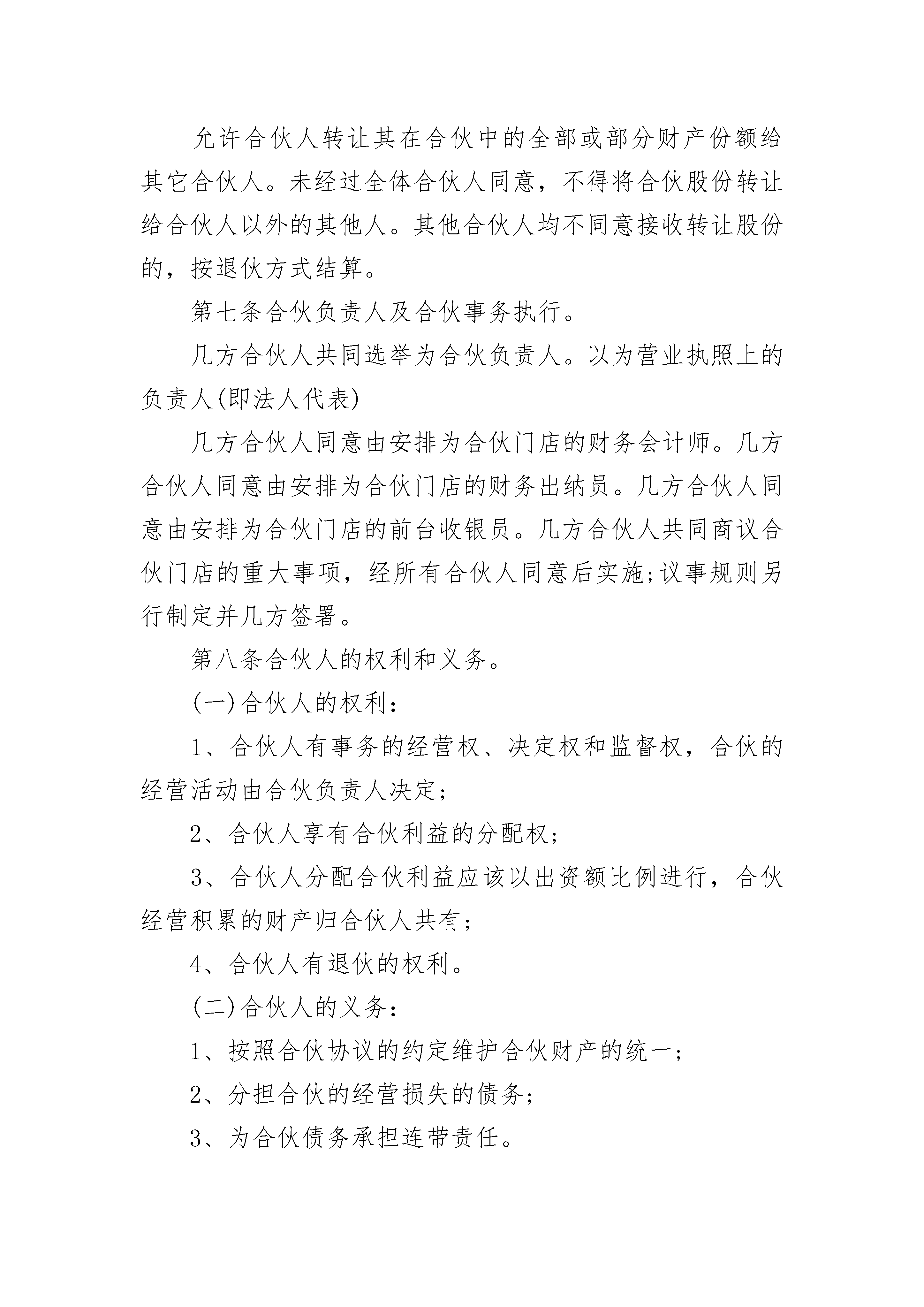 允许合伙人转让其在合伙中的全部或部分财产份额给其它合伙人。未经过全体合伙人同意，不得将合伙股份转让给合伙人以外的其他人。其他合伙人均不同意接收转让股份的，按退伙方式结算。

第七条合伙负责人及合伙事务执行。

几方合伙人共同选举为合伙负责人。以为营业执照上的负责人(即法人代表)

几方合伙人同意由安排为合伙门店的财务会计师。几方合伙人同意由安排为合伙门店的财务出纳员。几方合伙人同意由安排为合伙门店的前台收银员。几方合伙人共同商议合伙门店的重大事项，经所有合伙人同意后实施;议事规则另行制定并几方签署。

第八条合伙人的权利和义务。

(一)合伙人的权利：

1、合伙人有事务的经营权、决定权和监督权，合伙的经营活动由合伙负责人决定;

2、合伙人享有合伙利益的分配权;

3、合伙人分配合伙利益应该以出资额比例进行，合伙经营积累的财产归合伙人共有;

4、合伙人有退伙的权利。

(二)合伙人的义务：

1、按照合伙协议的约定维护合伙财产的统一;

2、分担合伙的经营损失的债务;

3、为合伙债务承担连带责任。